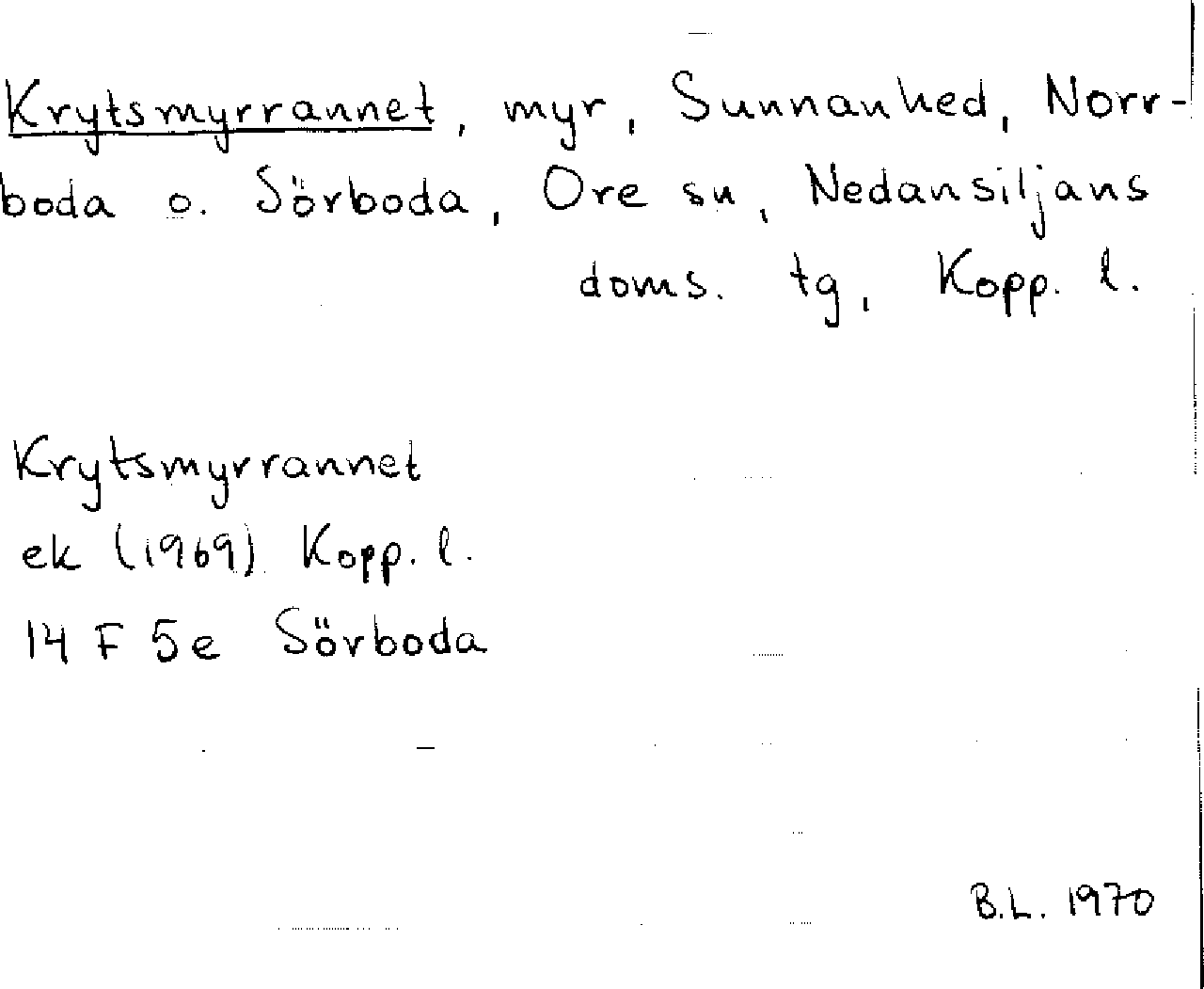 Krytsmyrrannet, myr, Sunnanhed, Norrboda o. Sörboda, Ore sn, Nedansiljans doms. tg, Kopp. l.

Krytsmyrrannet
ek (1969) Kopp. l.
14 F 5e Sörboda

B.L. 1970